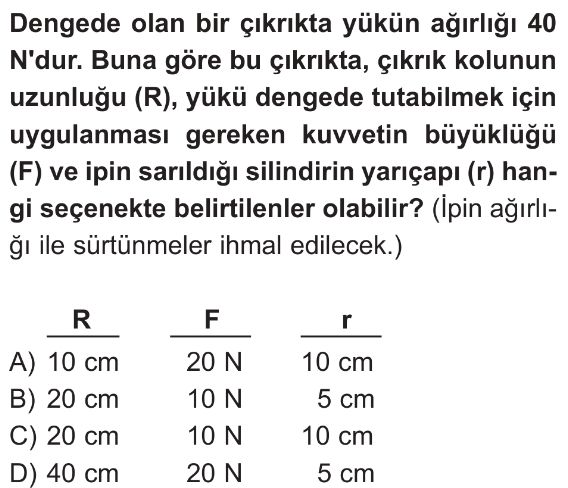 Dengede olan bir çıkrıkta yükün ağırlığı 40 N'dur. Buna göre bu çıkrıkta, çıkrık kolunun uzunluğu (R), yükü dengede tutabilmek için uygulanması gereken kuvvetin büyüklüğü (F) ve ipin sarıldığı silindirin yarıçapı (r) hangi seçenekte belirtilenler olabilir? (İpin ağırlığı ile sürtünmeler ihmal edilecek.)

| | R | F | r |
|---|---|---|---|
| A) | 10 cm | 20 N | 10 cm |
| B) | 20 cm | 10 N | 5 cm |
| C) | 20 cm | 10 N | 10 cm |
| D) | 40 cm | 20 N | 5 cm |